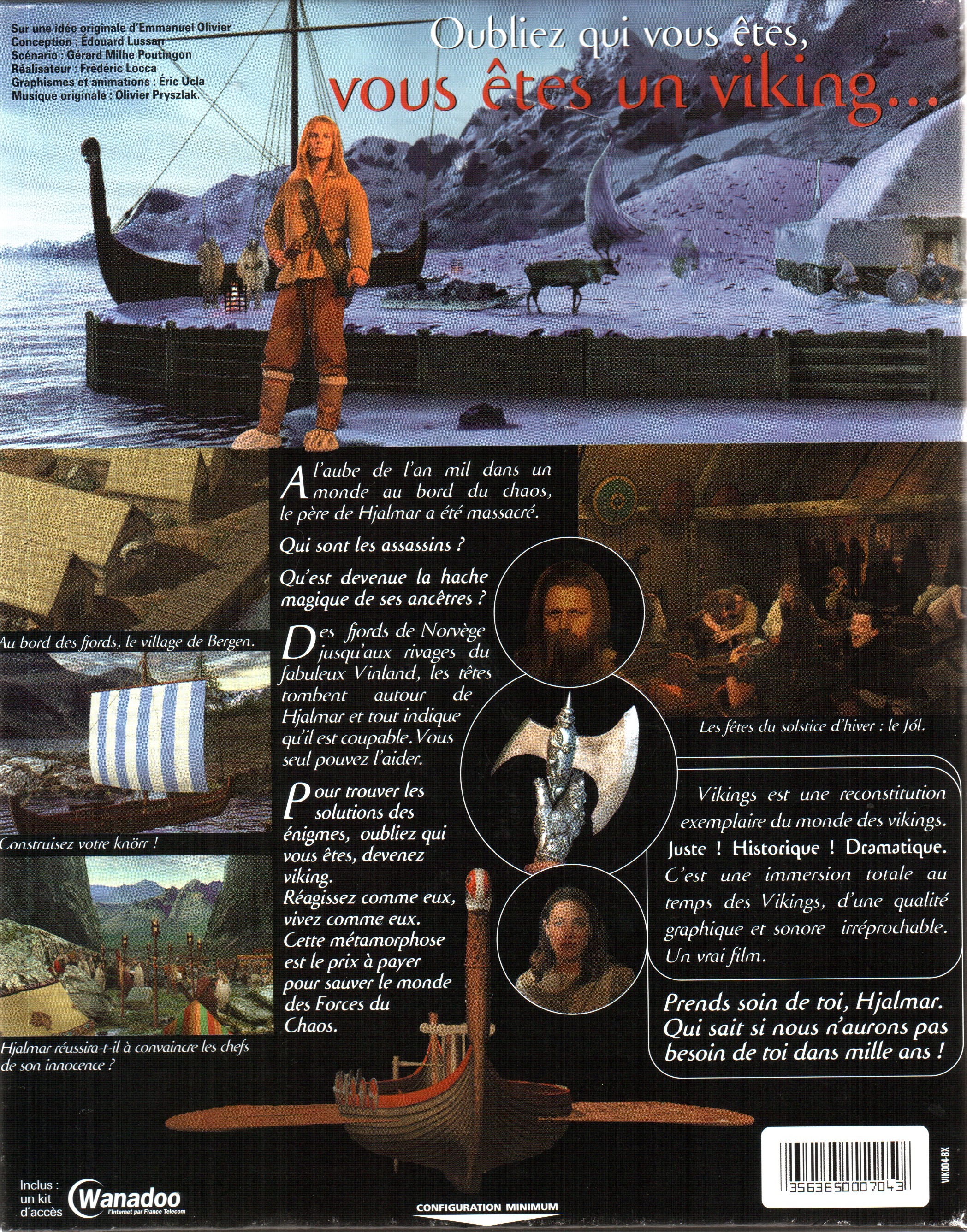 Sur une idée originale d'Emmanuel Olivier
Conception : Édouard Lussan
Scénario : Gérard Milhe Poutingon
Réalisateur : Frédéric Locca
Graphismes et animations : Éric Ucla
Musique originale : Olivier Pryszlak.

Oubliez qui vous êtes,
vous êtes un viking...

Au bord des fjords, le village de Bergen.

Construisez votre knörr !

Hjalmar réussira-t-il à convaincre les chefs de son innocence ?

A l'aube de l'an mil dans un monde au bord du chaos, le père de Hjalmar a été massacré.

Qui sont les assassins ?

Qu'est devenue la hache magique de ses ancêtres ?

Des fjords de Norvège jusqu'aux rivages du fabuleux Vinland, les têtes tombent autour de Hjalmar et tout indique qu'il est coupable. Vous seul pouvez l'aider.

Pour trouver les solutions des énigmes, oubliez qui vous êtes, devenez viking.
Réagissez comme eux, vivez comme eux.
Cette métamorphose est le prix à payer pour sauver le monde des Forces du Chaos.

Les fêtes du solstice d'hiver : le Jól.

Vikings est une reconstitution exemplaire du monde des vikings.
Juste ! Historique ! Dramatique.
C'est une immersion totale au temps des Vikings, d'une qualité graphique et sonore irréprochable.
Un vrai film.

Prends soin de toi, Hjalmar.
Qui sait si nous n'aurons pas besoin de toi dans mille ans !

Inclus :
un kit
d'accès
Wanadoo
l'Internet par France Telecom

CONFIGURATION MINIMUM

3563650007043

VIK004-BX